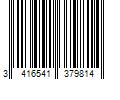 3 416541 379814